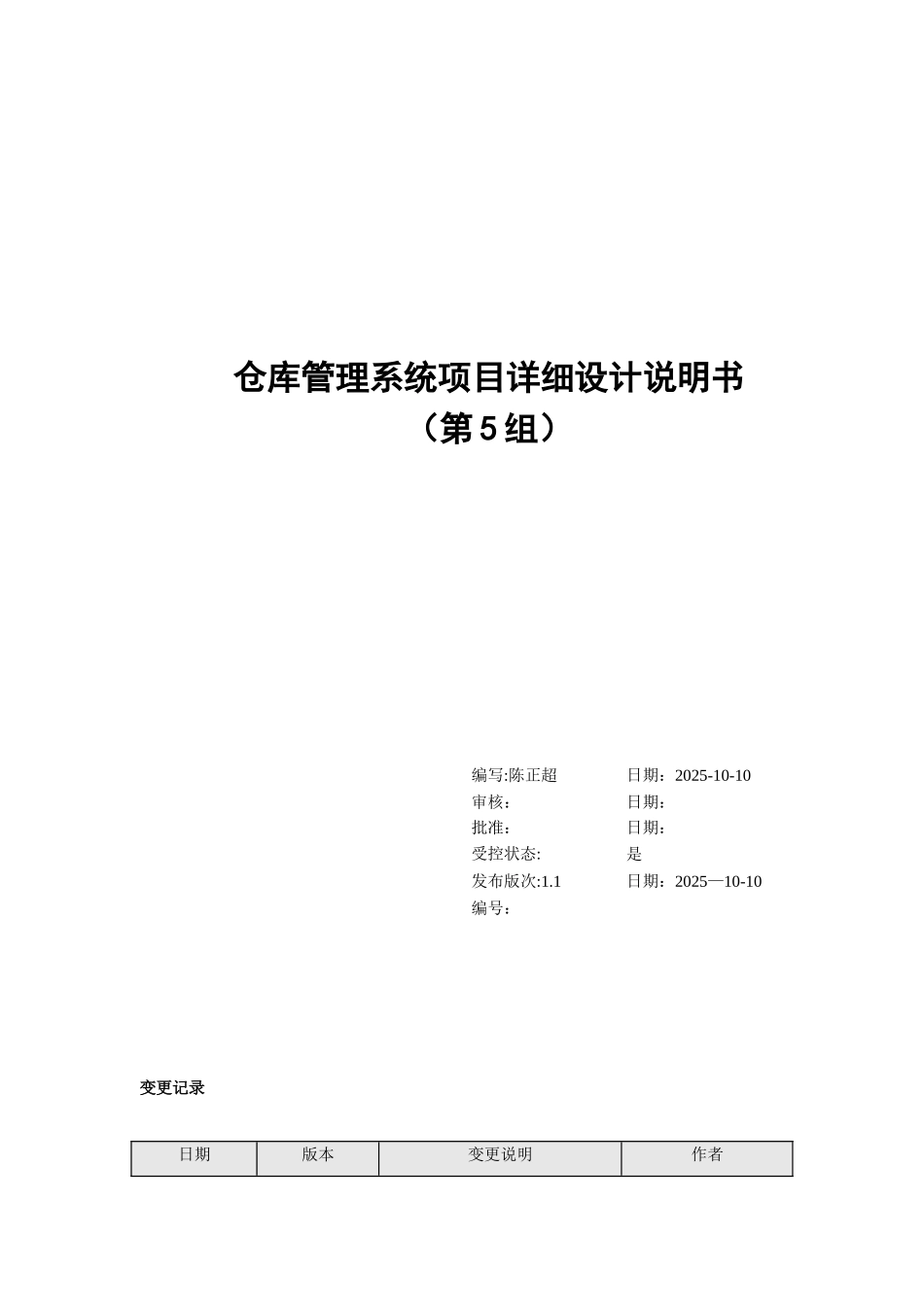 仓库管理系统项目详细设计说明书
（第5组）

编写:陈正超　　日期：2025-10-10
审核：　　日期：
批准：　　日期：
受控状态:　　是
发布版次:1.1　　日期：2025—10-10
编号：

变更记录

| 日期 | 版本 | 变更说明 | 作者 |
|---|---|---|---|